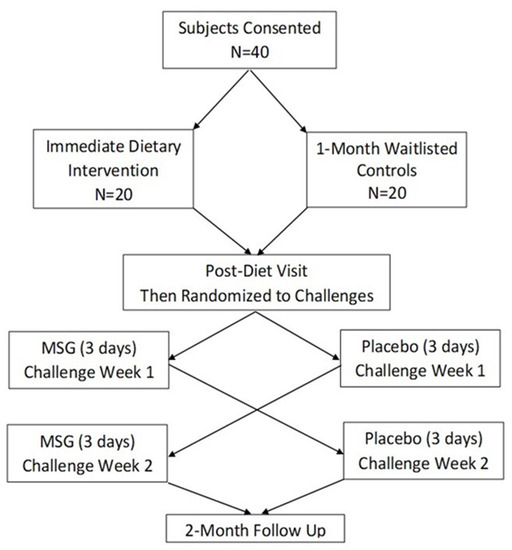 Subjects Consented
N=40

Immediate Dietary Intervention
N=20

1-Month Waitlisted Controls
N=20

Post-Diet Visit
Then Randomized to Challenges

MSG (3 days)
Challenge Week 1

Placebo (3 days)
Challenge Week 1

MSG (3 days)
Challenge Week 2

Placebo (3 days)
Challenge Week 2

2-Month Follow Up